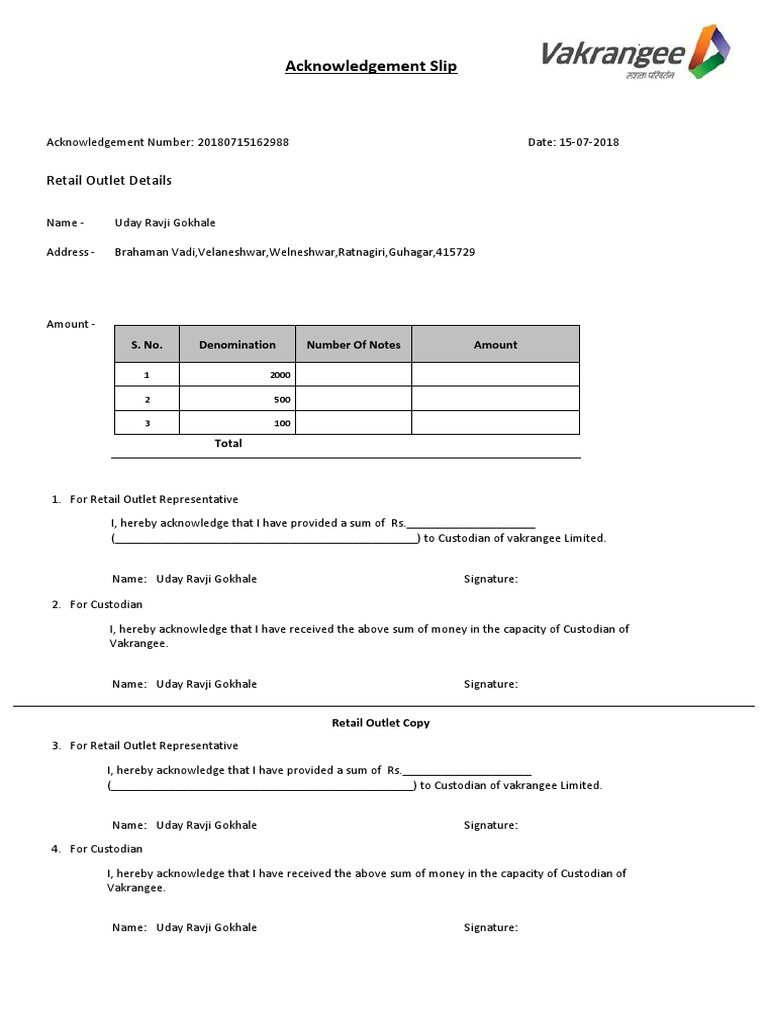 Acknowledgement Slip

Vakrangee
सशक्त परिवर्तन

Acknowledgement Number: 20180715162988

Date: 15-07-2018

Retail Outlet Details

Name - Uday Ravji Gokhale

Address - Brahaman Vadi,Velaneshwar,Welneshwar,Ratnagiri,Guhagar,415729

Amount -

| S. No. | Denomination | Number Of Notes | Amount |
|---|---|---|---|
| 1 | 2000 | | |
| 2 | 500 | | |
| 3 | 100 | | |
| | Total | | |

1. For Retail Outlet Representative

I, hereby acknowledge that I have provided a sum of Rs.____________________ (________________________________________________) to Custodian of vakrangee Limited.

Name: Uday Ravji Gokhale Signature:

2. For Custodian

I, hereby acknowledge that I have received the above sum of money in the capacity of Custodian of Vakrangee.

Name: Uday Ravji Gokhale Signature:

Retail Outlet Copy

3. For Retail Outlet Representative

I, hereby acknowledge that I have provided a sum of Rs.____________________ (________________________________________________) to Custodian of vakrangee Limited.

Name: Uday Ravji Gokhale Signature:

4. For Custodian

I, hereby acknowledge that I have received the above sum of money in the capacity of Custodian of Vakrangee.

Name: Uday Ravji Gokhale Signature: